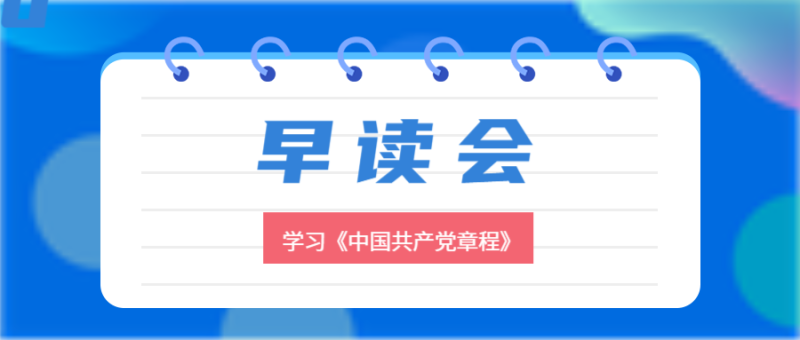 早读会

学习《中国共产党章程》